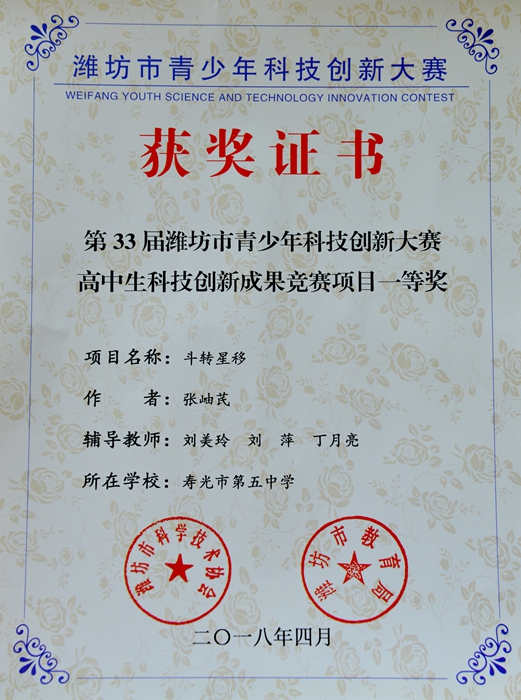 潍坊市青少年科技创新大赛
WEIFANG YOUTH SCIENCE AND TECHNOLOGY INNOVATION CONTEST

获奖证书

第33届潍坊市青少年科技创新大赛
高中生科技创新成果竞赛项目一等奖

项目名称：斗转星移

作　　者：张岫芪

辅导教师：刘美玲　刘　萍　丁月亮

所在学校：寿光市第五中学

潍坊市科学技术协会

潍坊市教育局

二〇一八年四月